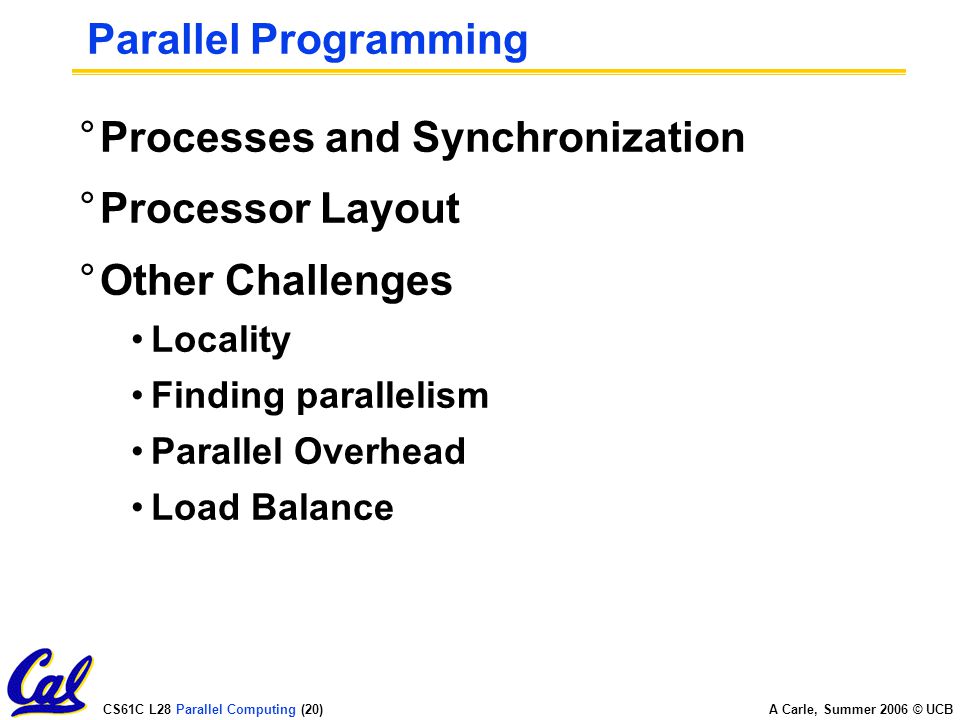 Parallel Programming

° Processes and Synchronization

° Processor Layout

° Other Challenges

• Locality

• Finding parallelism

• Parallel Overhead

• Load Balance

Cal

CS61C L28 Parallel Computing (20)

A Carle, Summer 2006 © UCB